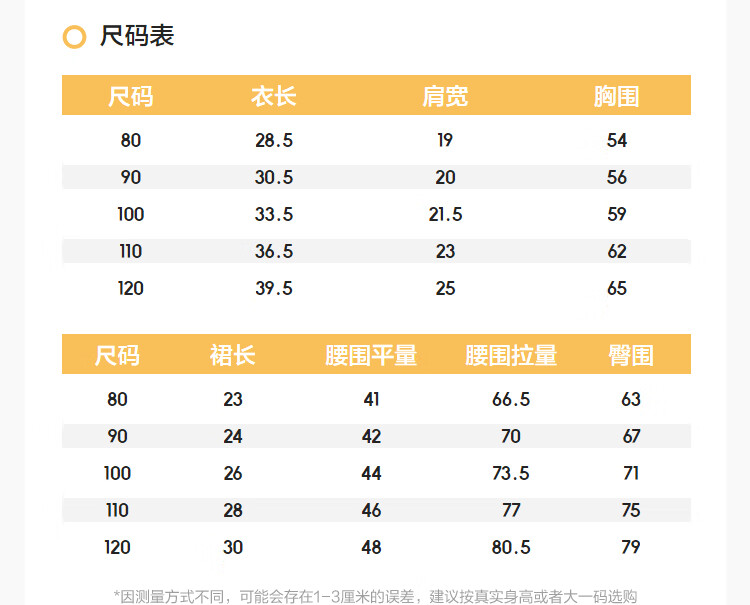 尺码表

| 尺码 | 衣长 | 肩宽 | 胸围 |
|---|---|---|---|
| 80 | 28.5 | 19 | 54 |
| 90 | 30.5 | 20 | 56 |
| 100 | 33.5 | 21.5 | 59 |
| 110 | 36.5 | 23 | 62 |
| 120 | 39.5 | 25 | 65 |

| 尺码 | 裙长 | 腰围平量 | 腰围拉量 | 臀围 |
|---|---|---|---|---|
| 80 | 23 | 41 | 66.5 | 63 |
| 90 | 24 | 42 | 70 | 67 |
| 100 | 26 | 44 | 73.5 | 71 |
| 110 | 28 | 46 | 77 | 75 |
| 120 | 30 | 48 | 80.5 | 79 |

*因测量方式不同，可能会存在1-3厘米的误差，建议按真实身高或者大一码选购